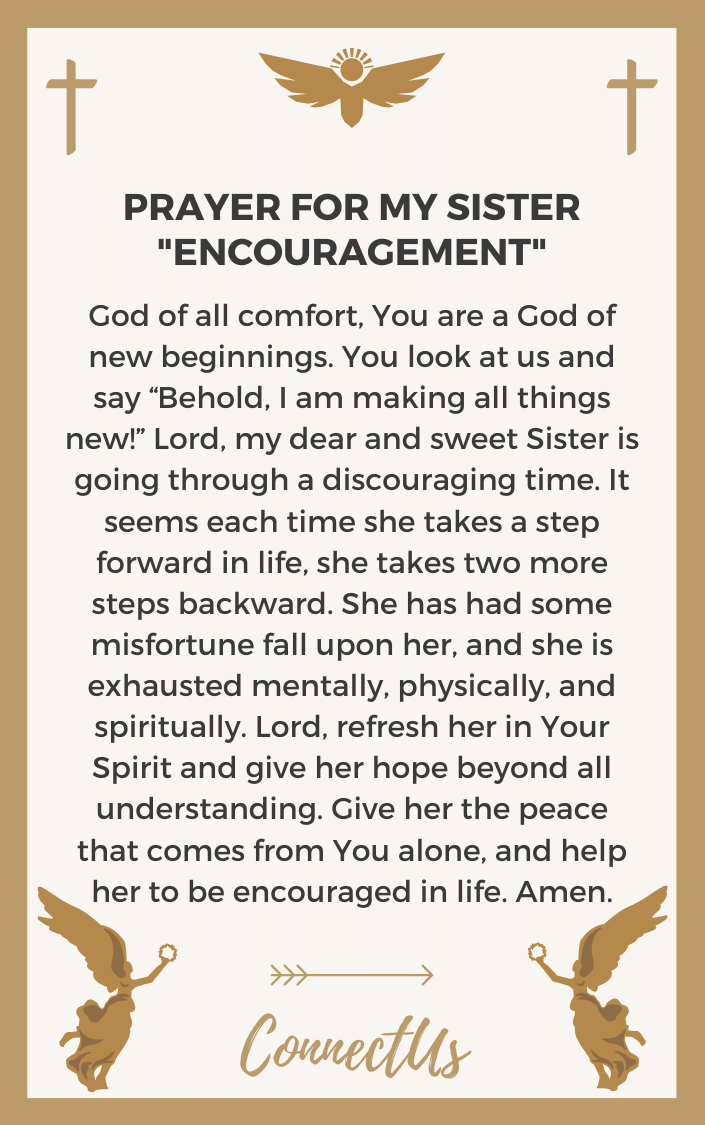 PRAYER FOR MY SISTER "ENCOURAGEMENT"

God of all comfort, You are a God of new beginnings. You look at us and say “Behold, I am making all things new!” Lord, my dear and sweet Sister is going through a discouraging time. It seems each time she takes a step forward in life, she takes two more steps backward. She has had some misfortune fall upon her, and she is exhausted mentally, physically, and spiritually. Lord, refresh her in Your Spirit and give her hope beyond all understanding. Give her the peace that comes from You alone, and help her to be encouraged in life. Amen.

ConnectUs